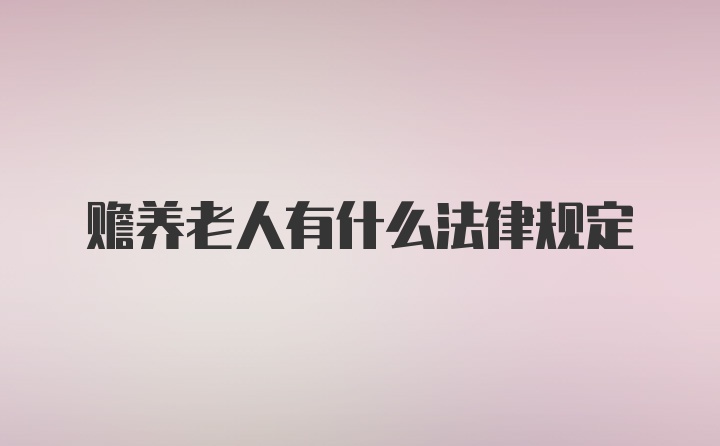 赡养老人有什么法律规定